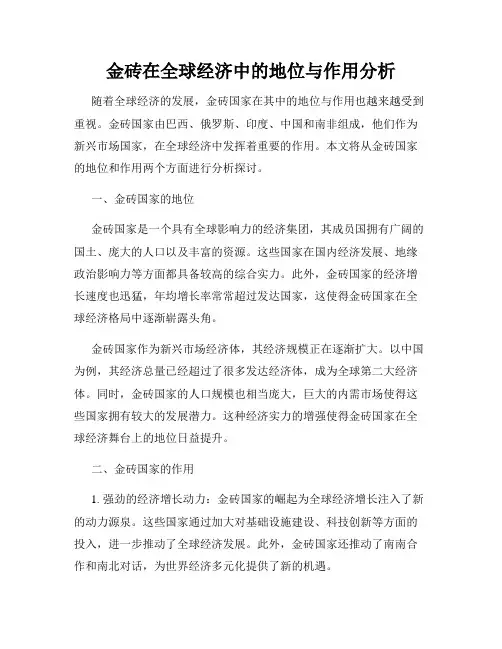 金砖在全球经济中的地位与作用分析

随着全球经济的发展，金砖国家在其中的地位与作用也越来越受到重视。金砖国家由巴西、俄罗斯、印度、中国和南非组成，他们作为新兴市场国家，在全球经济中发挥着重要的作用。本文将从金砖国家的地位和作用两个方面进行分析探讨。

一、金砖国家的地位

金砖国家是一个具有全球影响力的经济集团，其成员国拥有广阔的国土、庞大的人口以及丰富的资源。这些国家在国内经济发展、地缘政治影响力等方面都具备较高的综合实力。此外，金砖国家的经济增长速度也迅猛，年均增长率常常超过发达国家，这使得金砖国家在全球经济格局中逐渐崭露头角。

金砖国家作为新兴市场经济体，其经济规模正在逐渐扩大。以中国为例，其经济总量已经超过了很多发达经济体，成为全球第二大经济体。同时，金砖国家的人口规模也相当庞大，巨大的内需市场使得这些国家拥有较大的发展潜力。这种经济实力的增强使得金砖国家在全球经济舞台上的地位日益提升。

二、金砖国家的作用

1. 强劲的经济增长动力：金砖国家的崛起为全球经济增长注入了新的动力源泉。这些国家通过加大对基础设施建设、科技创新等方面的投入，进一步推动了全球经济发展。此外，金砖国家还推动了南南合作和南北对话，为世界经济多元化提供了新的机遇。